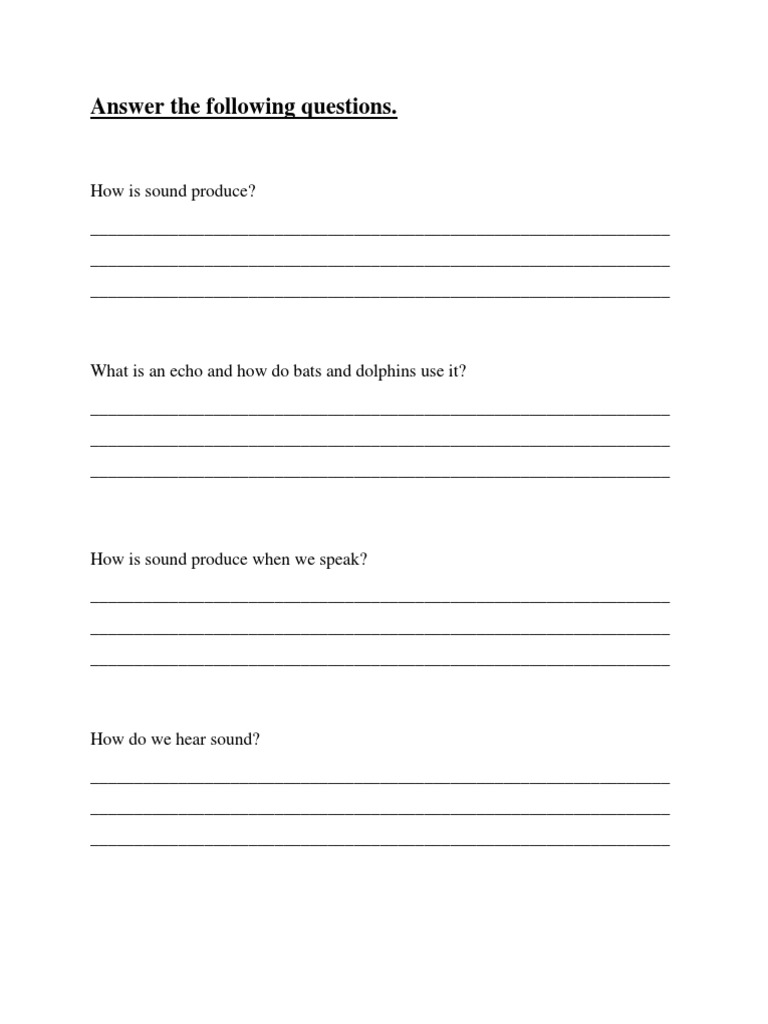 Answer the following questions.

How is sound produce?

What is an echo and how do bats and dolphins use it?

How is sound produce when we speak?

How do we hear sound?